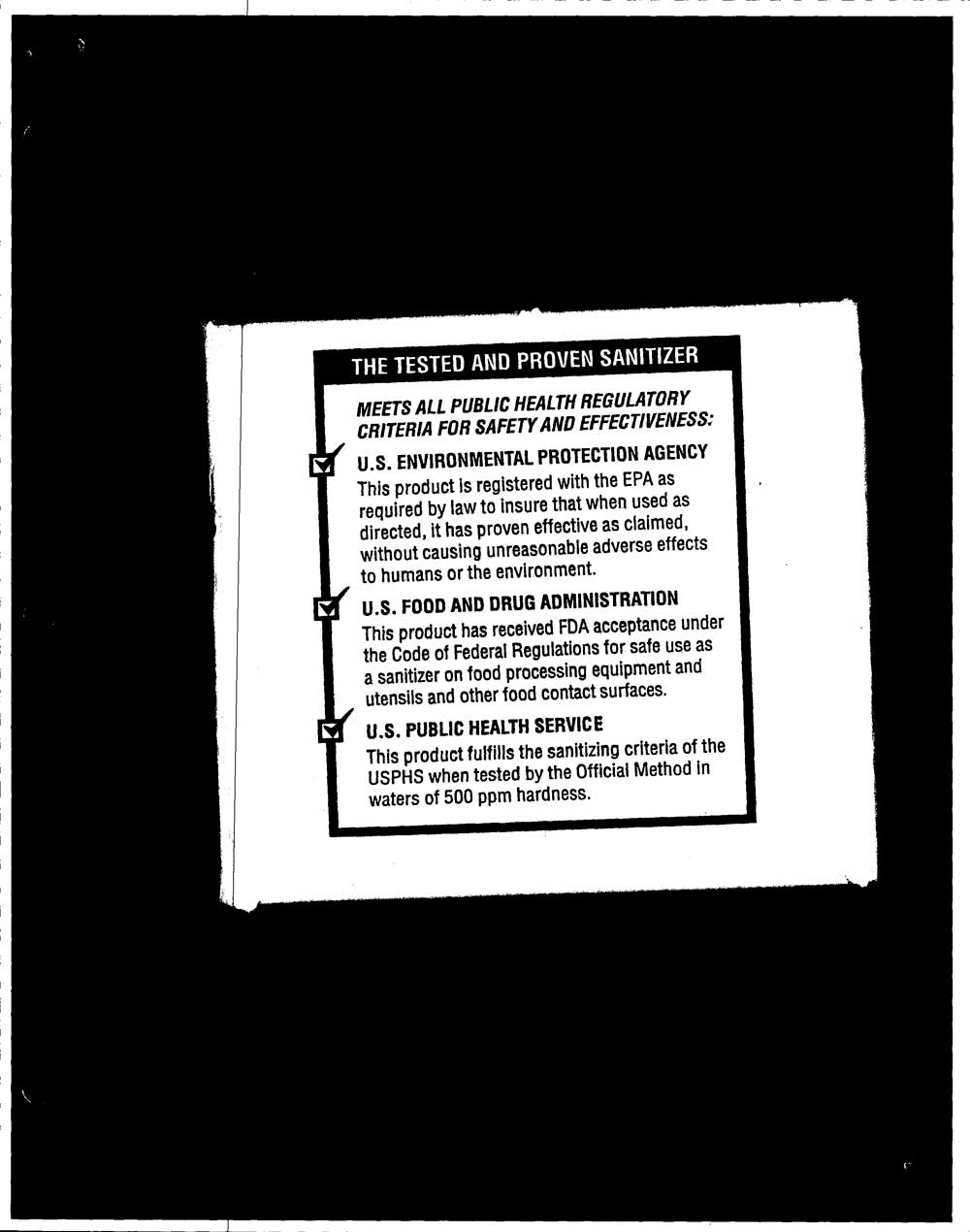 THE TESTED AND PROVEN SANITIZER

MEETS ALL PUBLIC HEALTH REGULATORY CRITERIA FOR SAFETY AND EFFECTIVENESS:

☑ U.S. ENVIRONMENTAL PROTECTION AGENCY
This product is registered with the EPA as required by law to insure that when used as directed, it has proven effective as claimed, without causing unreasonable adverse effects to humans or the environment.

☑ U.S. FOOD AND DRUG ADMINISTRATION
This product has received FDA acceptance under the Code of Federal Regulations for safe use as a sanitizer on food processing equipment and utensils and other food contact surfaces.

☑ U.S. PUBLIC HEALTH SERVICE
This product fulfills the sanitizing criteria of the USPHS when tested by the Official Method in waters of 500 ppm hardness.